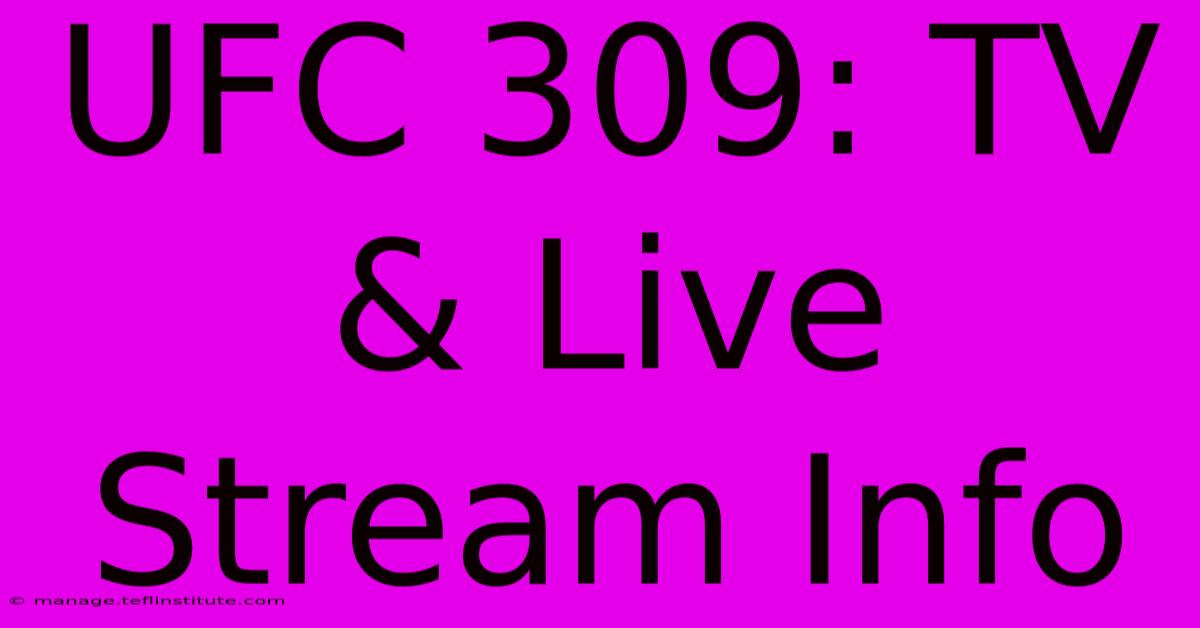 UFC 309: TV & Live Stream Info

© manage.teflinstitute.com